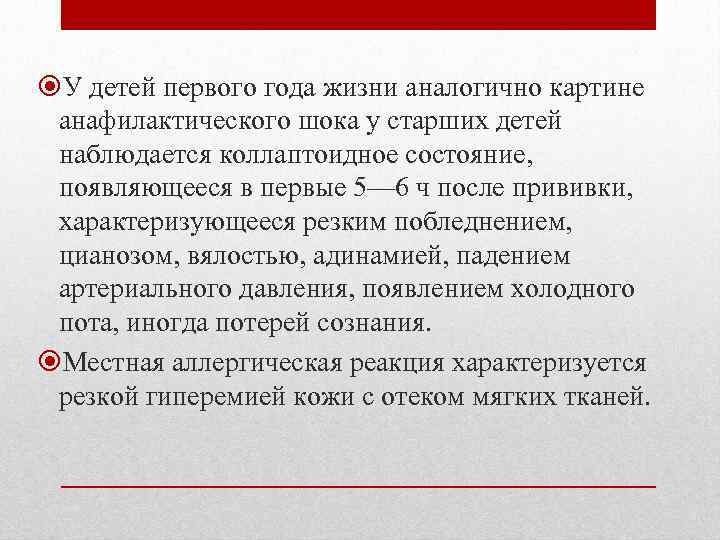 У детей первого года жизни аналогично картине анафилактического шока у старших детей наблюдается коллаптоидное состояние, появляющееся в первые 5—6 ч после прививки, характеризующееся резким побледнением, цианозом, вялостью, адинамией, падением артериального давления, появлением холодного пота, иногда потерей сознания.

Местная аллергическая реакция характеризуется резкой гиперемией кожи с отеком мягких тканей.